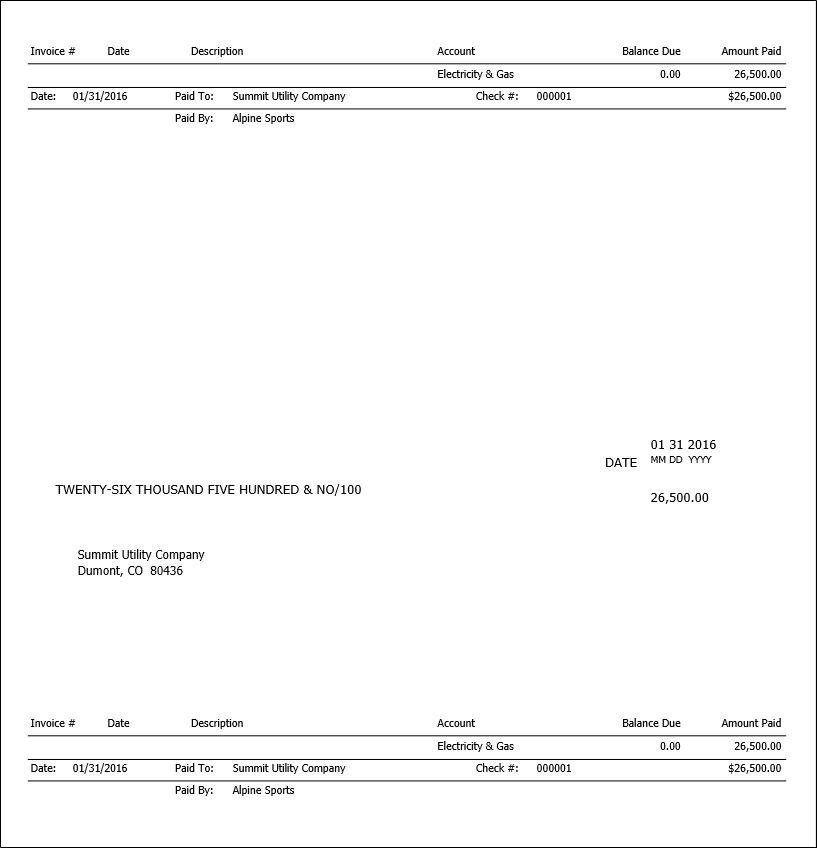 | Invoice # | Date | Description | Account | Balance Due | Amount Paid |
|---|---|---|---|---|---|
| | | | Electricity & Gas | 0.00 | 26,500.00 |

Date: 01/31/2016 Paid To: Summit Utility Company Check #: 000001 $26,500.00

Paid By: Alpine Sports

01 31 2016
DATE MM DD YYYY

TWENTY-SIX THOUSAND FIVE HUNDRED & NO/100

26,500.00

Summit Utility Company
Dumont, CO 80436

| Invoice # | Date | Description | Account | Balance Due | Amount Paid |
|---|---|---|---|---|---|
| | | | Electricity & Gas | 0.00 | 26,500.00 |

Date: 01/31/2016 Paid To: Summit Utility Company Check #: 000001 $26,500.00

Paid By: Alpine Sports